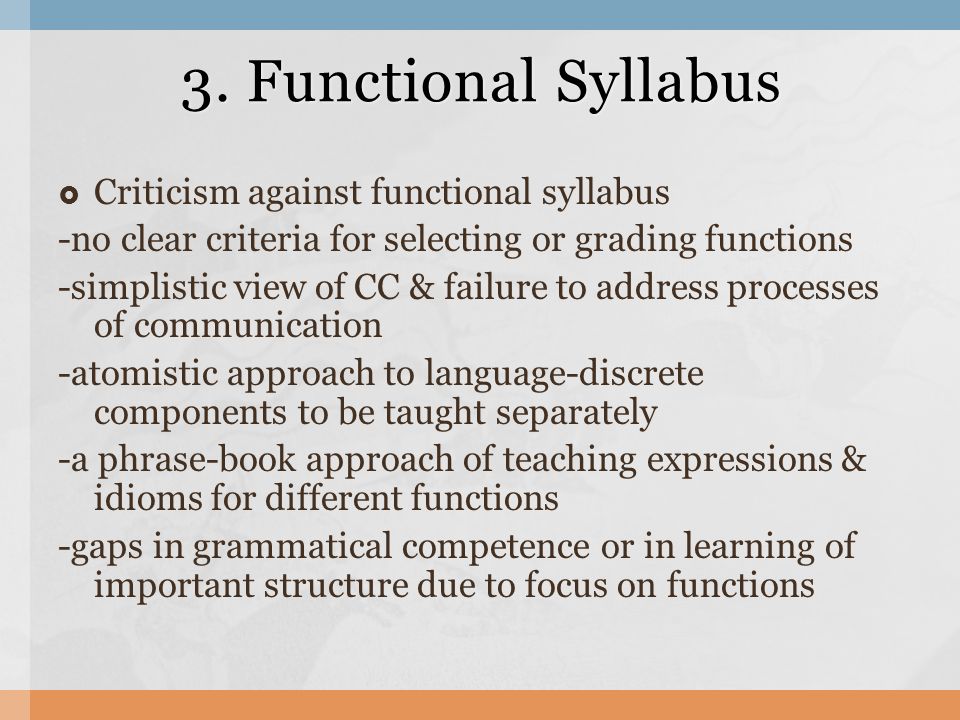 3. Functional Syllabus

Criticism against functional syllabus
-no clear criteria for selecting or grading functions
-simplistic view of CC & failure to address processes of communication
-atomistic approach to language-discrete components to be taught separately
-a phrase-book approach of teaching expressions & idioms for different functions
-gaps in grammatical competence or in learning of important structure due to focus on functions